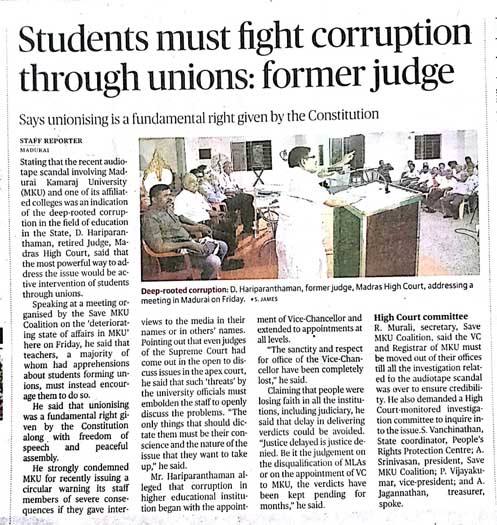 Students must fight corruption through unions: former judge

Says unionising is a fundamental right given by the Constitution

STAFF REPORTER
MADURAI

Stating that the recent audiotape scandal involving Madurai Kamaraj University (MKU) and one of its affiliated colleges was an indication of the deep-rooted corruption in the field of education in the State, D. Hariparanthaman, retired Judge, Madras High Court, said that the most powerful way to address the issue would be active intervention of students through unions.

Speaking at a meeting organised by the Save MKU Coalition on the 'deteriorating state of affairs in MKU' here on Friday, he said that teachers, a majority of whom had apprehensions about students forming unions, must instead encourage them to do so.

He said that unionising was a fundamental right given by the Constitution along with freedom of speech and peaceful assembly.

He strongly condemned MKU for recently issuing a circular warning its staff members of severe consequences if they gave interviews to the media in their names or in others' names. Pointing out that even judges of the Supreme Court had come out in the open to discuss issues in the apex court, he said that such 'threats' by the university officials must embolden the staff to openly discuss the problems. "The only things that should dictate them must be their conscience and the nature of the issue that they want to take up," he said.

Mr. Hariparanthaman alleged that corruption in higher educational institution began with the appointment of Vice-Chancellor and extended to appointments at all levels.

"The sanctity and respect for office of the Vice-Chancellor have been completely lost," he said.

Claiming that people were losing faith in all the institutions, including judiciary, he said that delay in delivering verdicts could be avoided. "Justice delayed is justice denied. Be it the judgement on the disqualification of MLAs or on the appointment of VC to MKU, the verdicts have been kept pending for months," he said.

High Court committee
R. Murali, secretary, Save MKU Coalition, said the VC and Registrar of MKU must be moved out of their offices till all the investigation related to the audiotape scandal was over to ensure credibility. He also demanded a High Court-monitored investigation committee to inquire into the issue.S. Vanchinathan, State coordinator, People's Rights Protection Centre; A. Srinivasan, president, Save MKU Coalition; P. Vijayakumar, vice-president; and A. Jagannathan, treasurer, spoke.

Deep-rooted corruption: D. Hariparanthaman, former judge, Madras High Court, addressing a meeting in Madurai on Friday. • S. JAMES